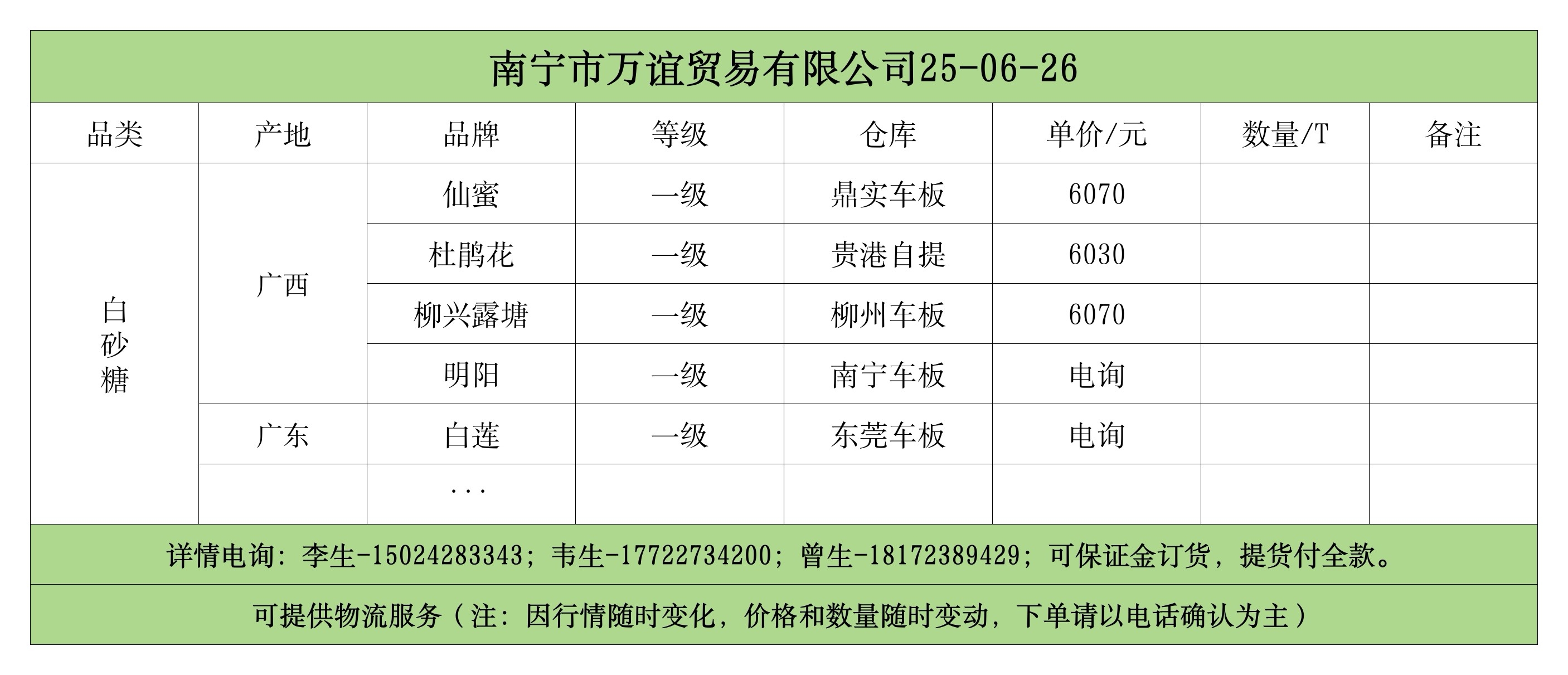 南宁市万谊贸易有限公司25-06-26

| 品类 | 产地 | 品牌 | 等级 | 仓库 | 单价/元 | 数量/T | 备注 |
|---|---|---|---|---|---|---|---|
| 白砂糖 | 广西 | 仙蜜 | 一级 | 鼎实车板 | 6070 | | |
| | | 杜鹃花 | 一级 | 贵港自提 | 6030 | | |
| | | 柳兴露塘 | 一级 | 柳州车板 | 6070 | | |
| | | 明阳 | 一级 | 南宁车板 | 电询 | | |
| | 广东 | 白莲 | 一级 | 东莞车板 | 电询 | | |
| | | ... | | | | | |

详情电询：李生-15024283343；韦生-17722734200；曾生-18172389429；可保证金订货，提货付全款。

可提供物流服务（注：因行情随时变化，价格和数量随时变动，下单请以电话确认为主）